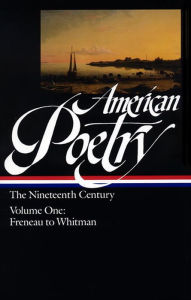 American Poetry

The Nineteenth Century

Volume One:
Freneau to Whitman